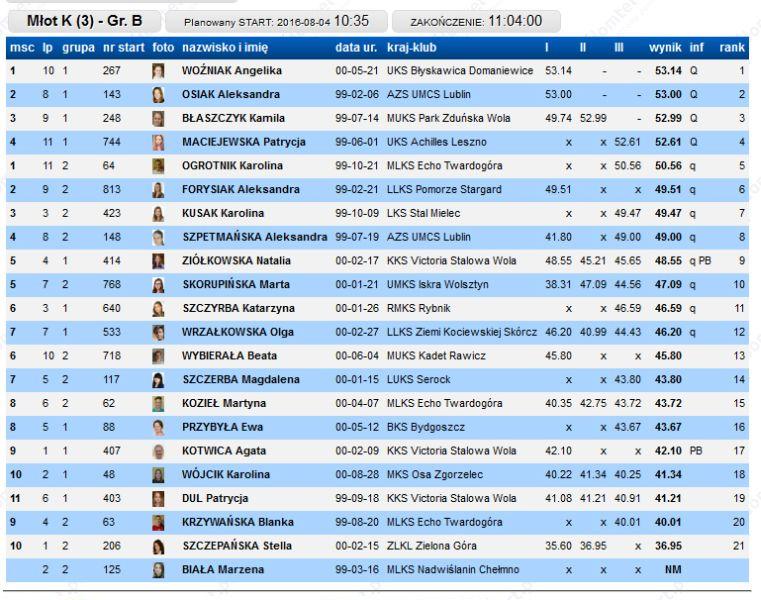 Młot K (3) - Gr. B

Planowany START: 2016-08-04 10:35

ZAKOŃCZENIE: 11:04:00

| msc | lp | grupa | nr start | foto | nazwisko i imię | data ur. | kraj-klub | I | II | III | wynik | inf | rank |
|---|---|---|---|---|---|---|---|---|---|---|---|---|---|
| 1 | 10 | 1 | 267 | | WOŹNIAK Angelika | 00-05-21 | UKS Błyskawica Domaniewice | 53.14 | - | - | 53.14 | Q | 1 |
| 2 | 8 | 1 | 143 | | OSIAK Aleksandra | 99-02-06 | AZS UMCS Lublin | 53.00 | - | - | 53.00 | Q | 2 |
| 3 | 9 | 1 | 248 | | BŁASZCZYK Kamila | 99-07-14 | MUKS Park Zduńska Wola | 49.74 | 52.99 | - | 52.99 | Q | 3 |
| 4 | 11 | 1 | 744 | | MACIEJEWSKA Patrycja | 99-06-01 | UKS Achilles Leszno | x | x | 52.61 | 52.61 | Q | 4 |
| 1 | 11 | 2 | 64 | | OGROTNIK Karolina | 99-10-21 | MLKS Echo Twardogóra | x | x | 50.56 | 50.56 | q | 5 |
| 2 | 9 | 2 | 813 | | FORYSIAK Aleksandra | 99-02-21 | LLKS Pomorze Stargard | 49.51 | x | x | 49.51 | q | 6 |
| 3 | 3 | 2 | 423 | | KUSAK Karolina | 99-10-09 | LKS Stal Mielec | x | x | 49.47 | 49.47 | q | 7 |
| 4 | 8 | 2 | 148 | | SZPETMAŃSKA Aleksandra | 99-07-19 | AZS UMCS Lublin | 41.80 | x | 49.00 | 49.00 | q | 8 |
| 5 | 4 | 1 | 414 | | ZIÓŁKOWSKA Natalia | 00-02-17 | KKS Victoria Stalowa Wola | 48.55 | 45.21 | 45.65 | 48.55 | q PB | 9 |
| 5 | 7 | 2 | 768 | | SKORUPIŃSKA Marta | 00-01-21 | UMKS Iskra Wolsztyn | 38.31 | 47.09 | 44.56 | 47.09 | q | 10 |
| 6 | 3 | 1 | 640 | | SZCZYRBA Katarzyna | 00-01-26 | RMKS Rybnik | x | x | 46.59 | 46.59 | q | 11 |
| 7 | 7 | 1 | 533 | | WRZAŁKOWSKA Olga | 00-02-27 | LLKS Ziemi Kociewskiej Skórcz | 46.20 | 40.99 | 44.43 | 46.20 | q | 12 |
| 6 | 10 | 2 | 718 | | WYBIERAŁA Beata | 00-06-04 | MUKS Kadet Rawicz | 45.80 | x | x | 45.80 | | 13 |
| 7 | 5 | 2 | 117 | | SZCZERBA Magdalena | 00-01-15 | LUKS Serock | x | x | 43.80 | 43.80 | | 14 |
| 8 | 6 | 2 | 62 | | KOZIEŁ Martyna | 00-04-07 | MLKS Echo Twardogóra | 40.35 | 42.75 | 43.72 | 43.72 | | 15 |
| 8 | 5 | 1 | 88 | | PRZYBYŁA Ewa | 00-05-12 | BKS Bydgoszcz | x | x | 43.67 | 43.67 | | 16 |
| 9 | 1 | 1 | 407 | | KOTWICA Agata | 00-02-09 | KKS Victoria Stalowa Wola | 42.10 | x | x | 42.10 | PB | 17 |
| 10 | 2 | 1 | 48 | | WÓJCIK Karolina | 00-08-28 | MKS Osa Zgorzelec | 40.22 | 41.34 | 40.25 | 41.34 | | 18 |
| 11 | 6 | 1 | 403 | | DUL Patrycja | 99-09-18 | KKS Victoria Stalowa Wola | 41.08 | 41.21 | 40.91 | 41.21 | | 19 |
| 9 | 4 | 2 | 63 | | KRZYWAŃSKA Blanka | 99-08-20 | MLKS Echo Twardogóra | x | x | 40.01 | 40.01 | | 20 |
| 10 | 1 | 2 | 206 | | SZCZEPAŃSKA Stella | 00-02-15 | ZLKL Zielona Góra | 35.60 | 36.95 | x | 36.95 | | 21 |
| | 2 | 2 | 125 | | BIAŁA Marzena | 99-03-16 | MLKS Nadwiślanin Chełmno | x | x | x | NM | | |